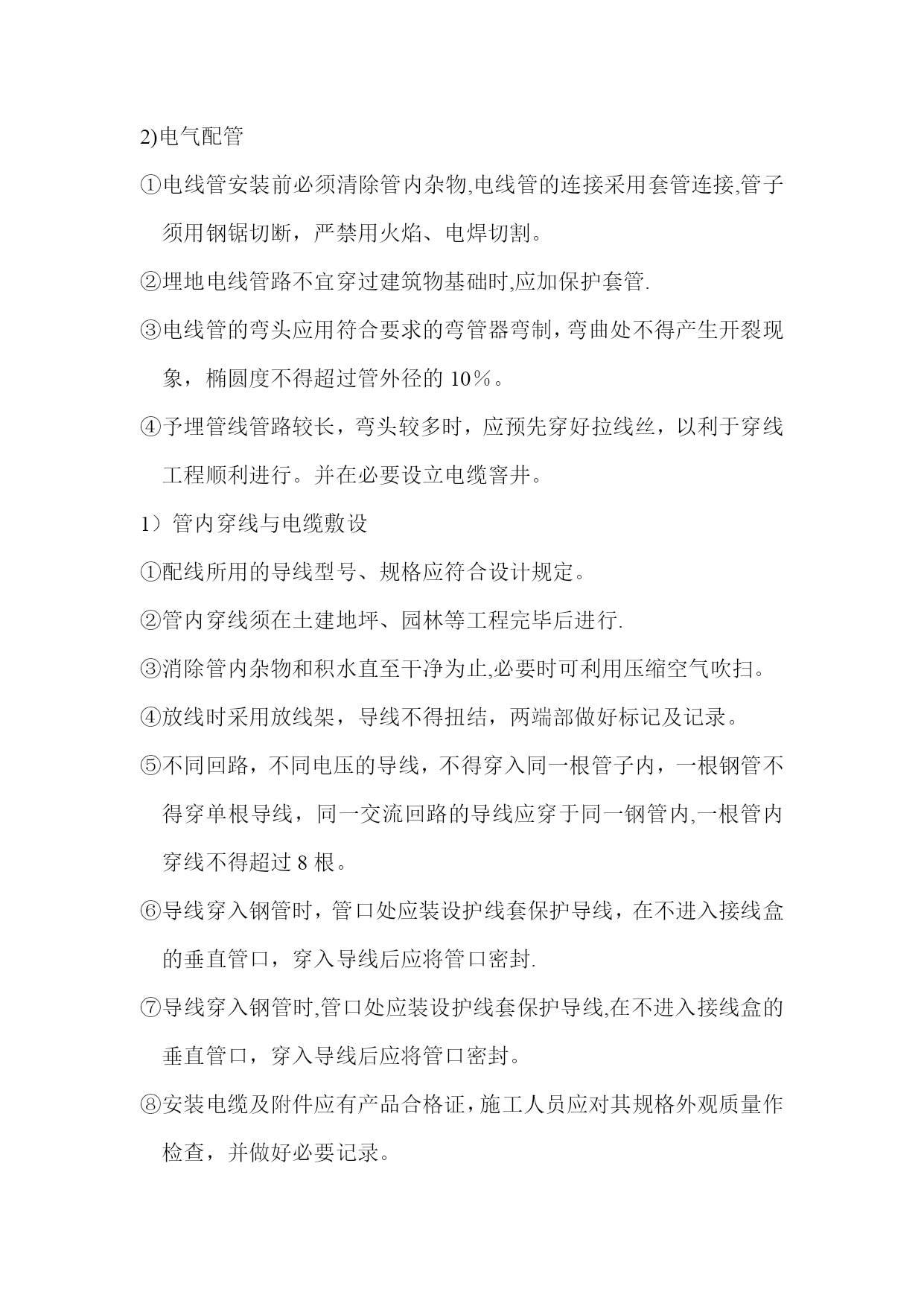 2)电气配管

①电线管安装前必须清除管内杂物,电线管的连接采用套管连接,管子须用钢锯切断，严禁用火焰、电焊切割。

②埋地电线管路不宜穿过建筑物基础时,应加保护套管.

③电线管的弯头应用符合要求的弯管器弯制，弯曲处不得产生开裂现象，椭圆度不得超过管外径的 10％。

④予埋管线管路较长，弯头较多时，应预先穿好拉线丝，以利于穿线工程顺利进行。并在必要设立电缆窨井。

1）管内穿线与电缆敷设

①配线所用的导线型号、规格应符合设计规定。

②管内穿线须在土建地坪、园林等工程完毕后进行.

③消除管内杂物和积水直至干净为止,必要时可利用压缩空气吹扫。

④放线时采用放线架，导线不得扭结，两端部做好标记及记录。

⑤不同回路，不同电压的导线，不得穿入同一根管子内，一根钢管不得穿单根导线，同一交流回路的导线应穿于同一钢管内,一根管内穿线不得超过 8 根。

⑥导线穿入钢管时，管口处应装设护线套保护导线，在不进入接线盒的垂直管口，穿入导线后应将管口密封.

⑦导线穿入钢管时,管口处应装设护线套保护导线,在不进入接线盒的垂直管口，穿入导线后应将管口密封。

⑧安装电缆及附件应有产品合格证，施工人员应对其规格外观质量作检查，并做好必要记录。